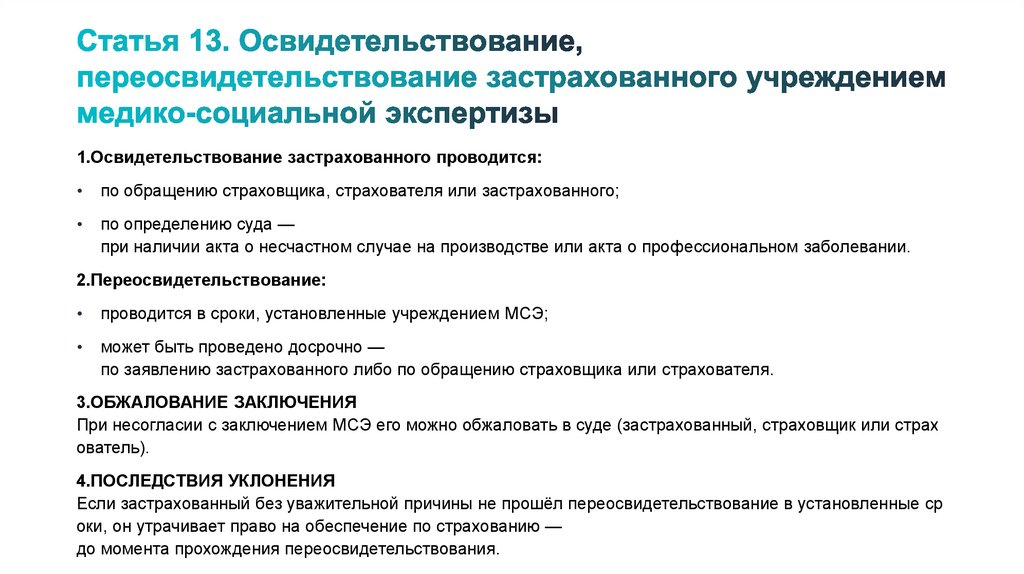 Статья 13. Освидетельствование, переосвидетельствование застрахованного учреждением медико-социальной экспертизы

1.Освидетельствование застрахованного проводится:

• по обращению страховщика, страхователя или застрахованного;

• по определению суда — при наличии акта о несчастном случае на производстве или акта о профессиональном заболевании.

2.Переосвидетельствование:

• проводится в сроки, установленные учреждением МСЭ;

• может быть проведено досрочно — по заявлению застрахованного либо по обращению страховщика или страхователя.

3.ОБЖАЛОВАНИЕ ЗАКЛЮЧЕНИЯ
При несогласии с заключением МСЭ его можно обжаловать в суде (застрахованный, страховщик или страх ователь).

4.ПОСЛЕДСТВИЯ УКЛОНЕНИЯ
Если застрахованный без уважительной причины не прошёл переосвидетельствование в установленные ср оки, он утрачивает право на обеспечение по страхованию — до момента прохождения переосвидетельствования.